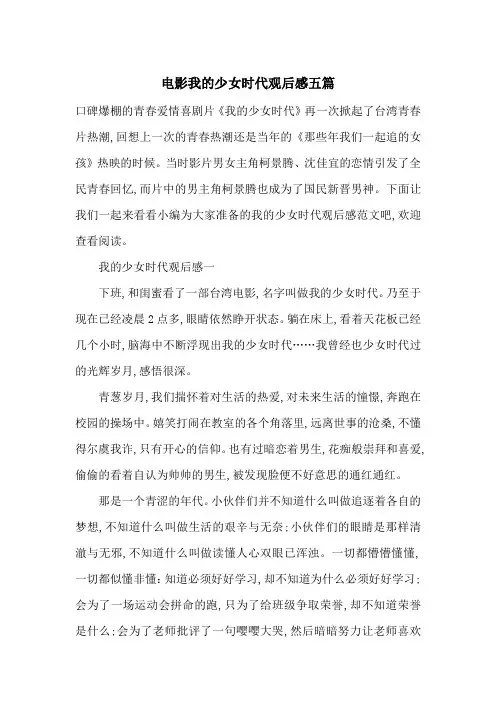 电影我的少女时代观后感五篇

口碑爆棚的青春爱情喜剧片《我的少女时代》再一次掀起了台湾青春片热潮,回想上一次的青春热潮还是当年的《那些年我们一起追的女孩》热映的时候。当时影片男女主角柯景腾、沈佳宜的恋情引发了全民青春回忆,而片中的男主角柯景腾也成为了国民新晋男神。下面让我们一起来看看小编为大家准备的我的少女时代观后感范文吧,欢迎查看阅读。

我的少女时代观后感一

下班,和闺蜜看了一部台湾电影,名字叫做我的少女时代。乃至于现在已经凌晨2点多,眼睛依然睁开状态。躺在床上,看着天花板已经几个小时,脑海中不断浮现出我的少女时代……我曾经也少女时代过的光辉岁月,感悟很深。

青葱岁月,我们揣怀着对生活的热爱,对未来生活的憧憬,奔跑在校园的操场中。嬉笑打闹在教室的各个角落里,远离世事的沧桑,不懂得尔虞我诈,只有开心的信仰。也有过暗恋着男生,花痴般崇拜和喜爱,偷偷的看着自认为帅帅的男生,被发现脸便不好意思的通红通红。

那是一个青涩的年代。小伙伴们并不知道什么叫做追逐着各自的梦想,不知道什么叫做生活的艰辛与无奈;小伙伴们的眼睛是那样清澈与无邪,不知道什么叫做读懂人心双眼已浑浊。一切都懵懵懂懂,一切都似懂非懂:知道必须好好学习,却不知道为什么必须好好学习;会为了一场运动会拼命的跑,只为了给班级争取荣誉,却不知道荣誉是什么;会为了老师批评了一句嘤嘤大哭,然后暗暗努力让老师喜欢